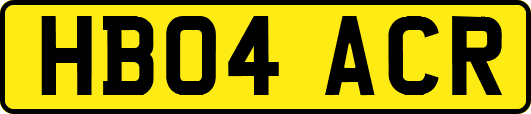 HB04 ACR